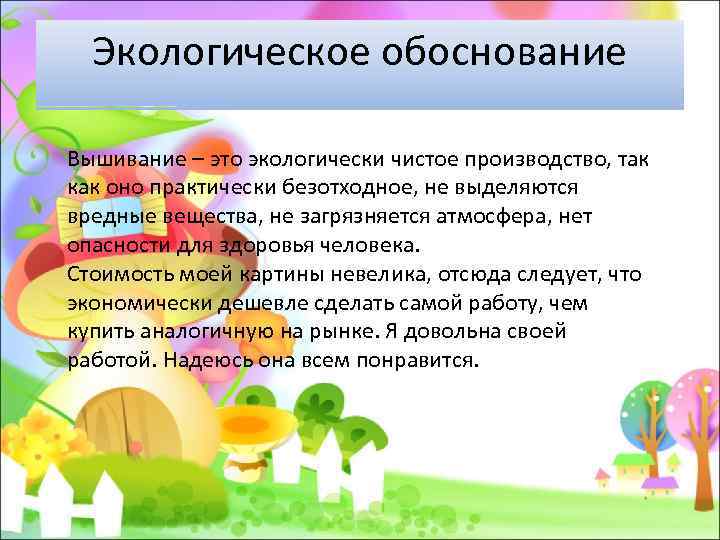 Экологическое обоснование

Вышивание – это экологически чистое производство, так как оно практически безотходное, не выделяются вредные вещества, не загрязняется атмосфера, нет опасности для здоровья человека.
Стоимость моей картины невелика, отсюда следует, что экономически дешевле сделать самой работу, чем купить аналогичную на рынке. Я довольна своей работой. Надеюсь она всем понравится.